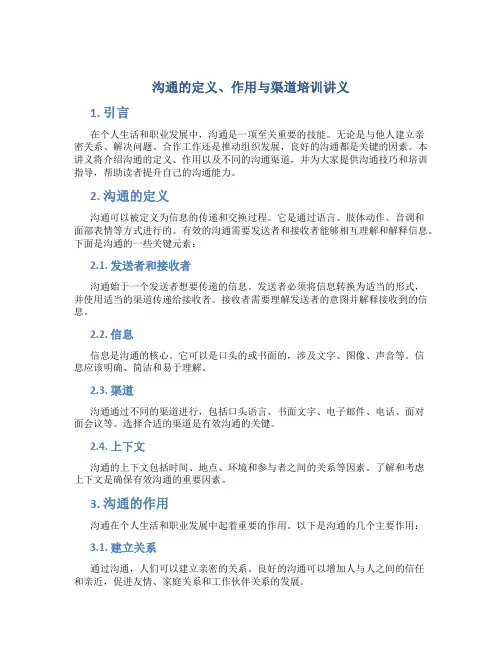 沟通的定义、作用与渠道培训讲义

1. 引言

在个人生活和职业发展中，沟通是一项至关重要的技能。无论是与他人建立亲密关系、解决问题、合作工作还是推动组织发展，良好的沟通都是关键的因素。本讲义将介绍沟通的定义、作用以及不同的沟通渠道，并为大家提供沟通技巧和培训指导，帮助读者提升自己的沟通能力。

2. 沟通的定义

沟通可以被定义为信息的传递和交换过程。它是通过语言、肢体动作、音调和面部表情等方式进行的。有效的沟通需要发送者和接收者能够相互理解和解释信息。下面是沟通的一些关键元素：

2.1. 发送者和接收者

沟通始于一个发送者想要传递的信息。发送者必须将信息转换为适当的形式，并使用适当的渠道传递给接收者。接收者需要理解发送者的意图并解释接收到的信息。

2.2. 信息

信息是沟通的核心。它可以是口头的或书面的，涉及文字、图像、声音等。信息应该明确、简洁和易于理解。

2.3. 渠道

沟通通过不同的渠道进行，包括口头语言、书面文字、电子邮件、电话、面对面会议等。选择合适的渠道是有效沟通的关键。

2.4. 上下文

沟通的上下文包括时间、地点、环境和参与者之间的关系等因素。了解和考虑上下文是确保有效沟通的重要因素。

3. 沟通的作用

沟通在个人生活和职业发展中起着重要的作用。以下是沟通的几个主要作用：

3.1. 建立关系

通过沟通，人们可以建立亲密的关系。良好的沟通可以增加人与人之间的信任和亲近，促进友情、家庭关系和工作伙伴关系的发展。